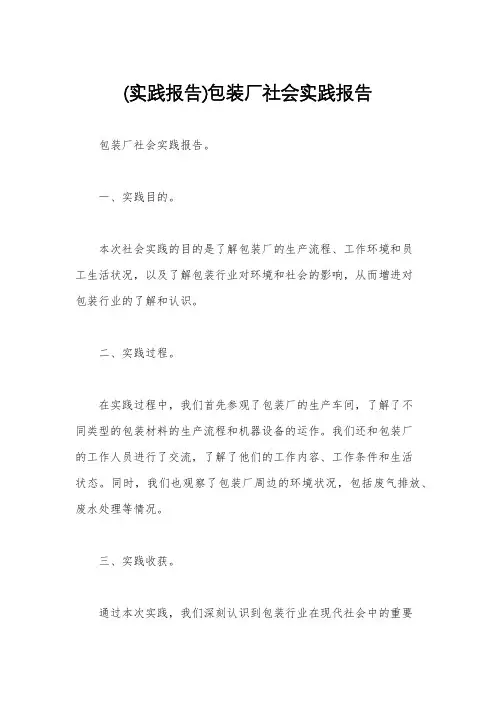 (实践报告)包装厂社会实践报告

包装厂社会实践报告。

一、实践目的。

本次社会实践的目的是了解包装厂的生产流程、工作环境和员工生活状况，以及了解包装行业对环境和社会的影响，从而增进对包装行业的了解和认识。

二、实践过程。

在实践过程中，我们首先参观了包装厂的生产车间，了解了不同类型的包装材料的生产流程和机器设备的运作。我们还和包装厂的工作人员进行了交流，了解了他们的工作内容、工作条件和生活状态。同时，我们也观察了包装厂周边的环境状况，包括废气排放、废水处理等情况。

三、实践收获。

通过本次实践，我们深刻认识到包装行业在现代社会中的重要